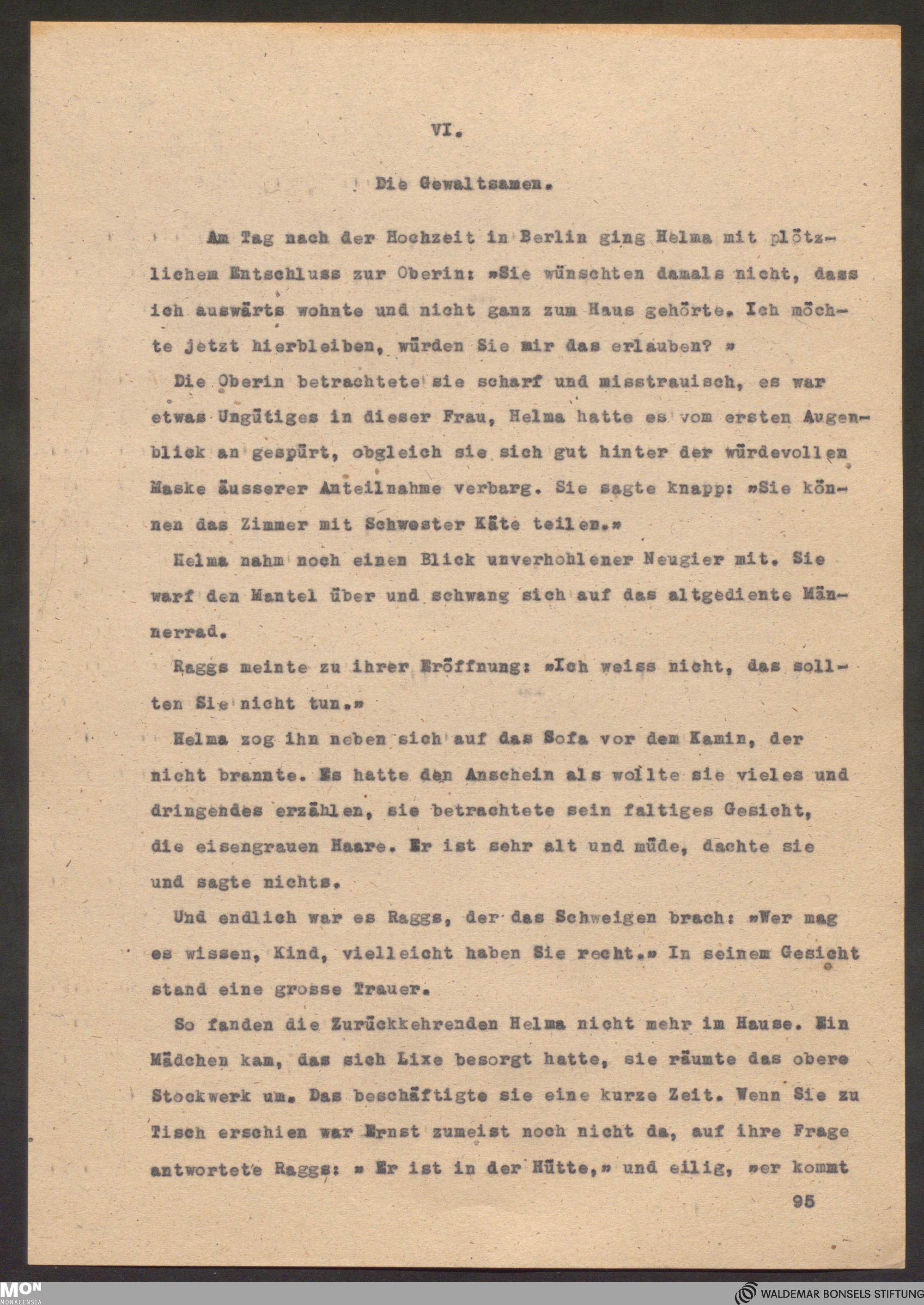 VI.

Die Gewaltsamen.

Am Tag nach der Hochzeit in Berlin ging Helma mit plötzlichem Entschluss zur Oberin: »Sie wünschten damals nicht, dass ich auswärts wohnte und nicht ganz zum Haus gehörte. Ich möchte jetzt hierbleiben, würden Sie mir das erlauben? »

Die Oberin betrachtete sie scharf und misstrauisch, es war etwas Ungütiges in dieser Frau, Helma hatte es vom ersten Augenblick an gespürt, obgleich sie sich gut hinter der würdevollen Maske äusserer Anteilnahme verbarg. Sie sagte knapp: »Sie können das Zimmer mit Schwester Käte teilen.»

Helma nahm noch einen Blick unverhohlener Neugier mit. Sie warf den Mantel über und schwang sich auf das altgediente Männerrad.

Raggs meinte zu ihrer Eröffnung: »Ich weiss nicht, das sollten Sie nicht tun.»

Helma zog ihn neben sich auf das Sofa vor dem Kamin, der nicht brannte. Es hatte den Anschein als wollte sie vieles und dringendes erzählen, sie betrachtete sein faltiges Gesicht, die eisengrauen Haare. Er ist sehr alt und müde, dachte sie und sagte nichts.

Und endlich war es Raggs, der das Schweigen brach: »Wer mag es wissen, Kind, vielleicht haben Sie recht.» In seinem Gesicht stand eine grosse Trauer.

So fanden die Zurückkehrenden Helma nicht mehr im Hause. Ein Mädchen kam, das sich Lixe besorgt hatte, sie räumte das obere Stockwerk um. Das beschäftigte sie eine kurze Zeit. Wenn Sie zu Tisch erschien war Ernst zumeist noch nicht da, auf ihre Frage antwortete Raggs: » Er ist in der Hütte,» und eilig, »er kommt

95

MON MONACENSIA

WALDEMAR BONSELS STIFTUNG